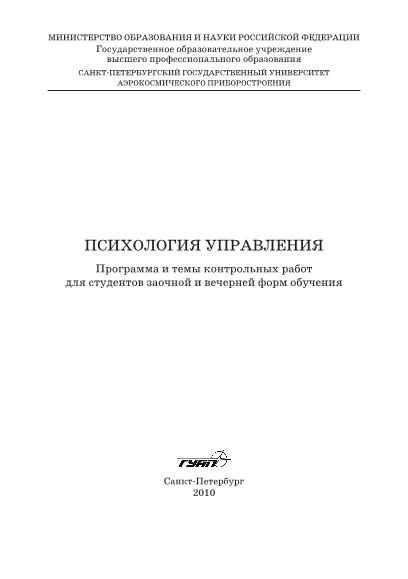 МИНИСТЕРСТВО ОБРАЗОВАНИЯ И НАУКИ РОССИЙСКОЙ ФЕДЕРАЦИИ
Государственное образовательное учреждение
высшего профессионального образования
САНКТ-ПЕТЕРБУРГСКИЙ ГОСУДАРСТВЕННЫЙ УНИВЕРСИТЕТ
АЭРОКОСМИЧЕСКОГО ПРИБОРОСТРОЕНИЯ

ПСИХОЛОГИЯ УПРАВЛЕНИЯ

Программа и темы контрольных работ
для студентов заочной и вечерней форм обучения

ГУАП

Санкт-Петербург
2010